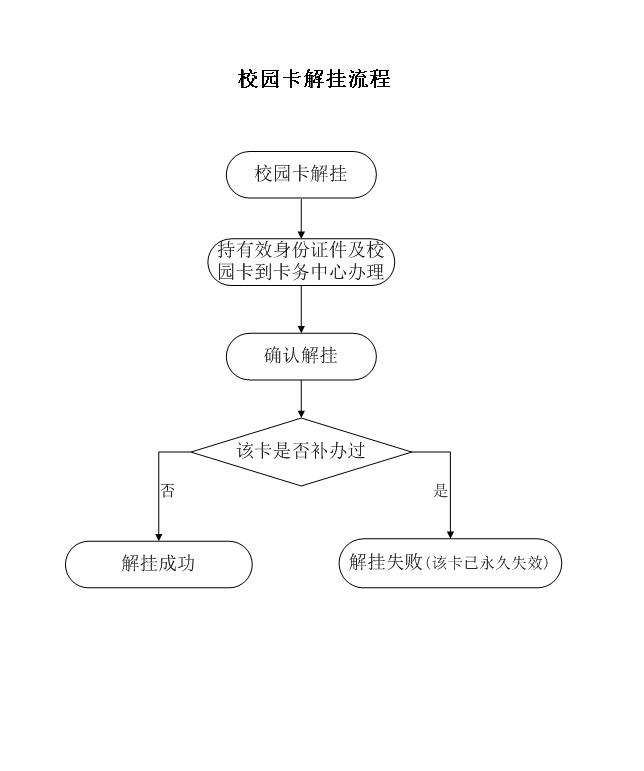 校园卡解挂流程

校园卡解挂

持有效身份证件及校园卡到卡务中心办理

确认解挂

该卡是否补办过

否

是

解挂成功

解挂失败(该卡已永久失效)